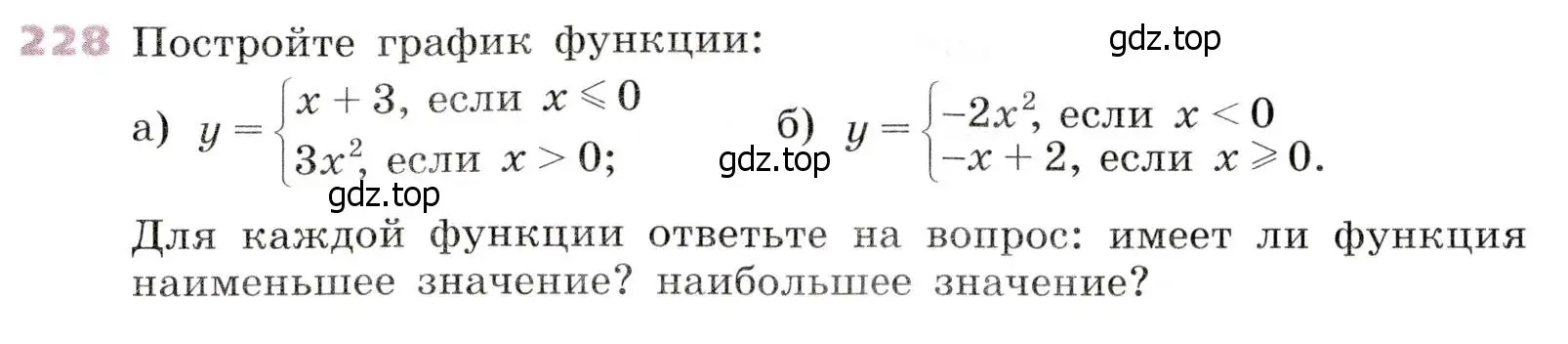 228 Постройте график функции:

gdz.top

а) $y = \begin{cases} x + 3, \text{ если } x \leqslant 0 \\ 3x^2, \text{ если } x > 0; \end{cases}$

gdz.top

б) $y = \begin{cases} -2x^2, \text{ если } x < 0 \\ -x + 2, \text{ если } x \geqslant 0. \end{cases}$

gdz.top

Для каждой функции ответьте на вопрос: имеет ли функция наименьшее значение? наибольшее значение?